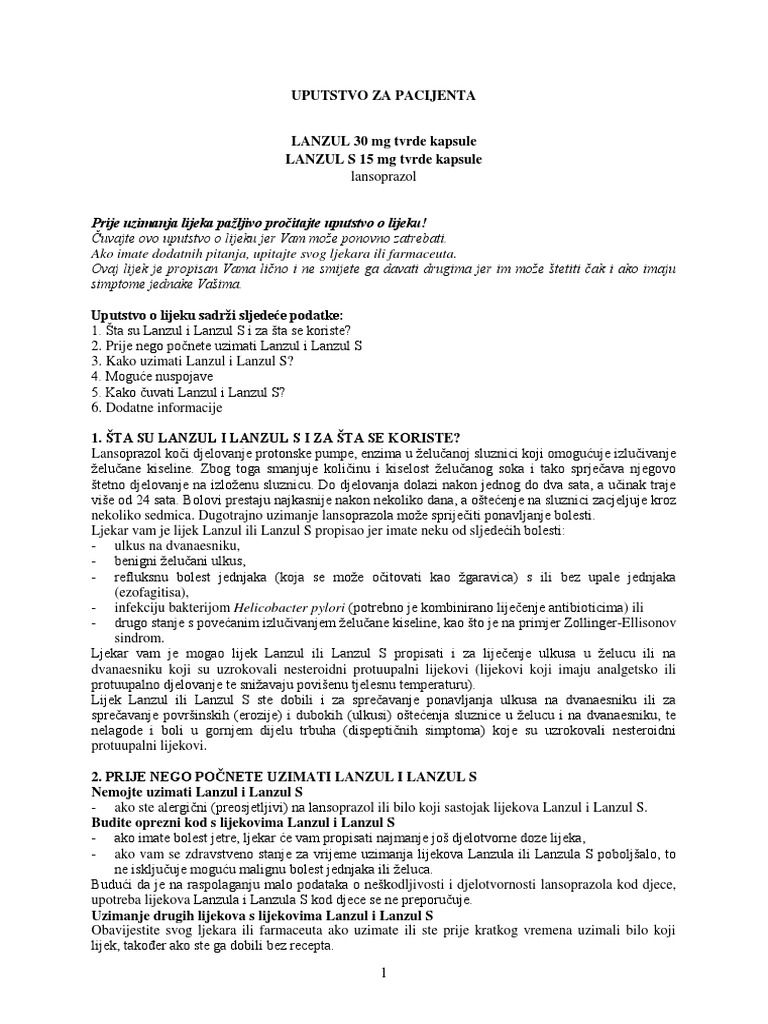 UPUTSTVO ZA PACIJENTA

LANZUL 30 mg tvrde kapsule
LANZUL S 15 mg tvrde kapsule
lansoprazol

Prije uzimanja lijeka pažljivo pročitajte uputstvo o lijeku!
Čuvajte ovo uputstvo o lijeku jer Vam može ponovno zatrebati.
Ako imate dodatnih pitanja, upitajte svog ljekara ili farmaceuta.
Ovaj lijek je propisan Vama lično i ne smijete ga davati drugima jer im može štetiti čak i ako imaju simptome jednake Vašima.

Uputstvo o lijeku sadrži sljedeće podatke:
1. Šta su Lanzul i Lanzul S i za šta se koriste?
2. Prije nego počnete uzimati Lanzul i Lanzul S
3. Kako uzimati Lanzul i Lanzul S?
4. Moguće nuspojave
5. Kako čuvati Lanzul i Lanzul S?
6. Dodatne informacije

1. ŠTA SU LANZUL I LANZUL S I ZA ŠTA SE KORISTE?
Lansoprazol koči djelovanje protonske pumpe, enzima u želučanoj sluznici koji omogućuje izlučivanje želučane kiseline. Zbog toga smanjuje količinu i kiselost želučanog soka i tako sprječava njegovo štetno djelovanje na izloženu sluznicu. Do djelovanja dolazi nakon jednog do dva sata, a učinak traje više od 24 sata. Bolovi prestaju najkasnije nakon nekoliko dana, a oštećenje na sluznici zacjeljuje kroz nekoliko sedmica. Dugotrajno uzimanje lansoprazola može spriječiti ponavljanje bolesti.
Ljekar vam je lijek Lanzul ili Lanzul S propisao jer imate neku od sljedećih bolesti:
- ulkus na dvanaesniku,
- benigni želučani ulkus,
- refluksnu bolest jednjaka (koja se može očitovati kao žgaravica) s ili bez upale jednjaka (ezofagitisa),
- infekciju bakterijom Helicobacter pylori (potrebno je kombinirano liječenje antibioticima) ili
- drugo stanje s povećanim izlučivanjem želučane kiseline, kao što je na primjer Zollinger-Ellisonov sindrom.
Ljekar vam je mogao lijek Lanzul ili Lanzul S propisati i za liječenje ulkusa u želucu ili na dvanaesniku koji su uzrokovali nesteroidni protuupalni lijekovi (lijekovi koji imaju analgetsko ili protuupalno djelovanje te snižavaju povišenu tjelesnu temperaturu).
Lijek Lanzul ili Lanzul S ste dobili i za sprečavanje ponavljanja ulkusa na dvanaesniku ili za sprečavanje površinskih (erozije) i dubokih (ulkusi) oštećenja sluznice u želucu i na dvanaesniku, te nelagode i boli u gornjem dijelu trbuha (dispeptičnih simptoma) koje su uzrokovali nesteroidni protuupalni lijekovi.

2. PRIJE NEGO POČNETE UZIMATI LANZUL I LANZUL S
Nemojte uzimati Lanzul i Lanzul S
- ako ste alergični (preosjetljivi) na lansoprazol ili bilo koji sastojak lijekova Lanzul i Lanzul S.
Budite oprezni kod s lijekovima Lanzul i Lanzul S
- ako imate bolest jetre, ljekar će vam propisati najmanje još djelotvorne doze lijeka,
- ako vam se zdravstveno stanje za vrijeme uzimanja lijekova Lanzula ili Lanzula S poboljšalo, to ne isključuje moguću malignu bolest jednjaka ili želuca.
Budući da je na raspolaganju malo podataka o neškodljivosti i djelotvornosti lansoprazola kod djece, upotreba lijekova Lanzula i Lanzula S kod djece se ne preporučuje.
Uzimanje drugih lijekova s lijekovima Lanzul i Lanzul S
Obavijestite svog ljekara ili farmaceuta ako uzimate ili ste prije kratkog vremena uzimali bilo koji lijek, također ako ste ga dobili bez recepta.

1